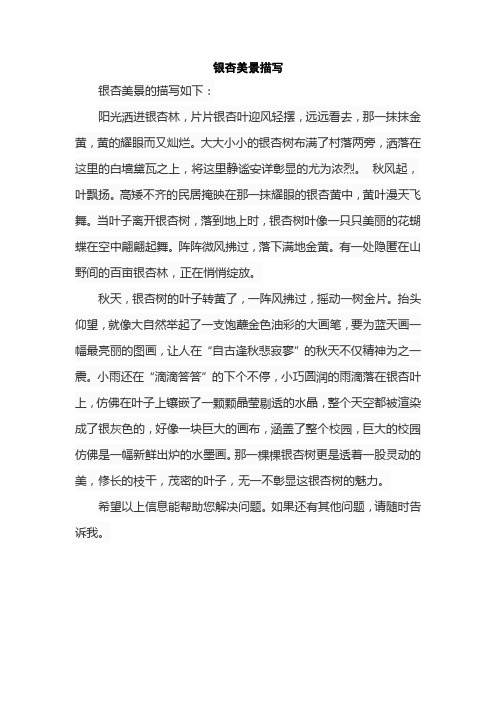 银杏美景描写

银杏美景的描写如下：

阳光洒进银杏林，片片银杏叶迎风轻摆，远远看去，那一抹抹金黄，黄的耀眼而又灿烂。大大小小的银杏树布满了村落两旁，洒落在这里的白墙黛瓦之上，将这里静谧安详彰显的尤为浓烈。 秋风起，叶飘扬。高矮不齐的民居掩映在那一抹耀眼的银杏黄中，黄叶漫天飞舞。当叶子离开银杏树，落到地上时，银杏树叶像一只只美丽的花蝴蝶在空中翩翩起舞。阵阵微风拂过，落下满地金黄。有一处隐匿在山野间的百亩银杏林，正在悄悄绽放。

秋天，银杏树的叶子转黄了，一阵风拂过，摇动一树金片。抬头仰望，就像大自然举起了一支饱蘸金色油彩的大画笔，要为蓝天画一幅最亮丽的图画，让人在“自古逢秋悲寂寥”的秋天不仅精神为之一震。小雨还在“滴滴答答”的下个不停，小巧圆润的雨滴落在银杏叶上，仿佛在叶子上镶嵌了一颗颗晶莹剔透的水晶，整个天空都被渲染成了银灰色的，好像一块巨大的画布，涵盖了整个校园，巨大的校园仿佛是一幅新鲜出炉的水墨画。那一棵棵银杏树更是透着一股灵动的美，修长的枝干，茂密的叶子，无一不彰显这银杏树的魅力。

希望以上信息能帮助您解决问题。如果还有其他问题，请随时告诉我。